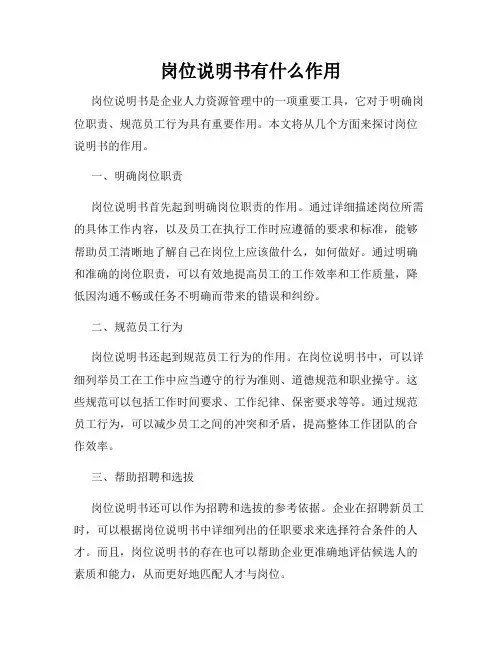 岗位说明书有什么作用

岗位说明书是企业人力资源管理中的一项重要工具，它对于明确岗位职责、规范员工行为具有重要作用。本文将从几个方面来探讨岗位说明书的作用。

一、明确岗位职责

岗位说明书首先起到明确岗位职责的作用。通过详细描述岗位所需的具体工作内容，以及员工在执行工作时应遵循的要求和标准，能够帮助员工清晰地了解自己在岗位上应该做什么，如何做好。通过明确和准确的岗位职责，可以有效地提高员工的工作效率和工作质量，降低因沟通不畅或任务不明确而带来的错误和纠纷。

二、规范员工行为

岗位说明书还起到规范员工行为的作用。在岗位说明书中，可以详细列举员工在工作中应当遵守的行为准则、道德规范和职业操守。这些规范可以包括工作时间要求、工作纪律、保密要求等等。通过规范员工行为，可以减少员工之间的冲突和矛盾，提高整体工作团队的合作效率。

三、帮助招聘和选拔

岗位说明书还可以作为招聘和选拔的参考依据。企业在招聘新员工时，可以根据岗位说明书中详细列出的任职要求来选择符合条件的人才。而且，岗位说明书的存在也可以帮助企业更准确地评估候选人的素质和能力，从而更好地匹配人才与岗位。